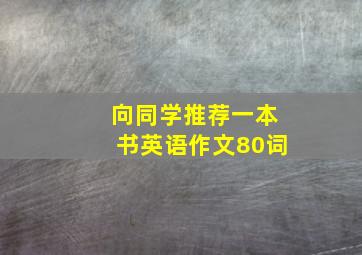 向同学推荐一本书英语作文80词